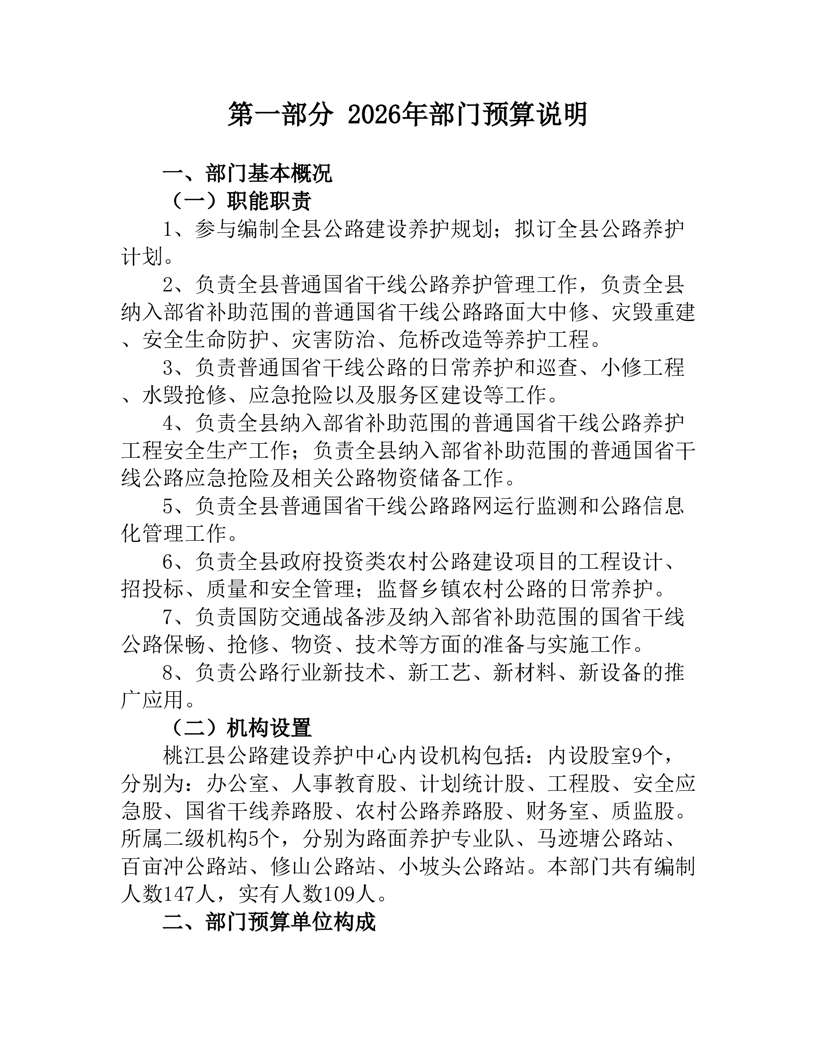 第一部分 2026年部门预算说明

一、部门基本概况

（一）职能职责

1、参与编制全县公路建设养护规划；拟订全县公路养护计划。

2、负责全县普通国省干线公路养护管理工作，负责全县纳入部省补助范围的普通国省干线公路路面大中修、灾毁重建、安全生命防护、灾害防治、危桥改造等养护工程。

3、负责普通国省干线公路的日常养护和巡查、小修工程、水毁抢修、应急抢险以及服务区建设等工作。

4、负责全县纳入部省补助范围的普通国省干线公路养护工程安全生产工作；负责全县纳入部省补助范围的普通国省干线公路应急抢险及相关公路物资储备工作。

5、负责全县普通国省干线公路路网运行监测和公路信息化管理工作。

6、负责全县政府投资类农村公路建设项目的工程设计、招投标、质量和安全管理；监督乡镇农村公路的日常养护。

7、负责国防交通战备涉及纳入部省补助范围的国省干线公路保畅、抢修、物资、技术等方面的准备与实施工作。

8、负责公路行业新技术、新工艺、新材料、新设备的推广应用。

（二）机构设置

桃江县公路建设养护中心内设机构包括：内设股室9个，分别为：办公室、人事教育股、计划统计股、工程股、安全应急股、国省干线养路股、农村公路养路股、财务室、质监股。所属二级机构5个，分别为路面养护专业队、马迹塘公路站、百亩冲公路站、修山公路站、小坡头公路站。本部门共有编制人数147人，实有人数109人。

二、部门预算单位构成